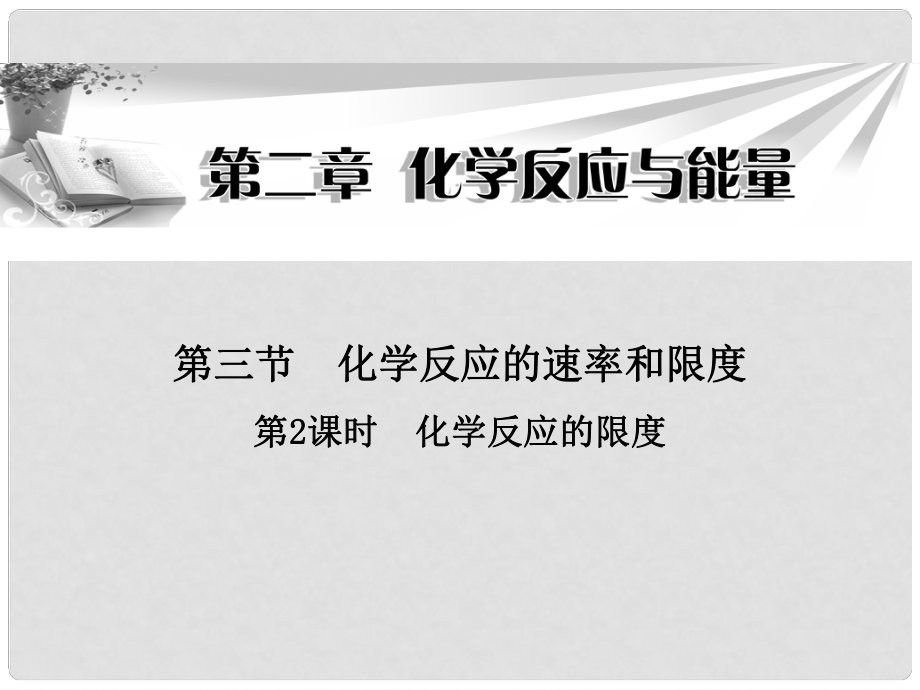 第二章　化学反应与能量

第三节　化学反应的速率和限度

第2课时　化学反应的限度